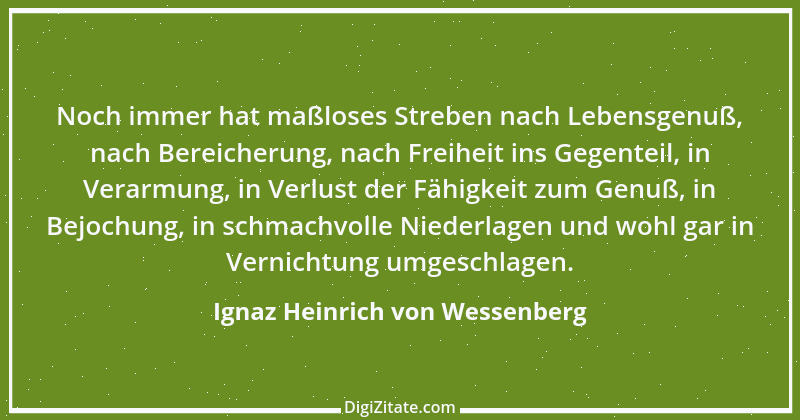 Noch immer hat maßloses Streben nach Lebensgenuß, nach Bereicherung, nach Freiheit ins Gegenteil, in Verarmung, in Verlust der Fähigkeit zum Genuß, in Bejochung, in schmachvolle Niederlagen und wohl gar in Vernichtung umgeschlagen.

Ignaz Heinrich von Wessenberg

DigiZitate.com